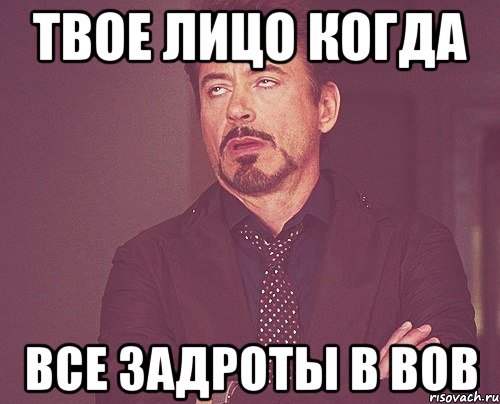 ТВОЕ ЛИЦО КОГДА

ВСЕ ЗАДРОТЫ В ВОВ

risovach.ru